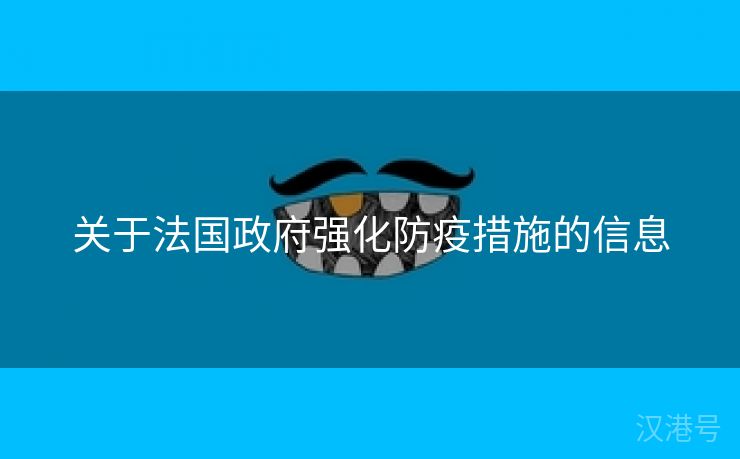 关于法国政府强化防疫措施的信息

汉港号